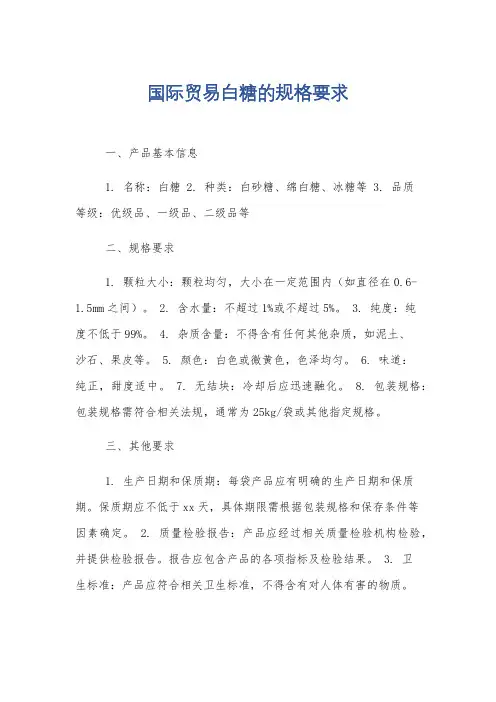 国际贸易白糖的规格要求

一、产品基本信息

1. 名称：白糖 2. 种类：白砂糖、绵白糖、冰糖等 3. 品质等级：优级品、一级品、二级品等

二、规格要求

1. 颗粒大小：颗粒均匀，大小在一定范围内（如直径在0.6-1.5mm之间）。 2. 含水量：不超过1%或不超过5%。 3. 纯度：纯度不低于99%。 4. 杂质含量：不得含有任何其他杂质，如泥土、沙石、果皮等。 5. 颜色：白色或微黄色，色泽均匀。 6. 味道：纯正，甜度适中。 7. 无结块：冷却后应迅速融化。 8. 包装规格：包装规格需符合相关法规，通常为25kg/袋或其他指定规格。

三、其他要求

1. 生产日期和保质期：每袋产品应有明确的生产日期和保质期。保质期应不低于xx天，具体期限需根据包装规格和保存条件等因素确定。 2. 质量检验报告：产品应经过相关质量检验机构检验，并提供检验报告。报告应包含产品的各项指标及检验结果。 3. 卫生标准：产品应符合相关卫生标准，不得含有对人体有害的物质。